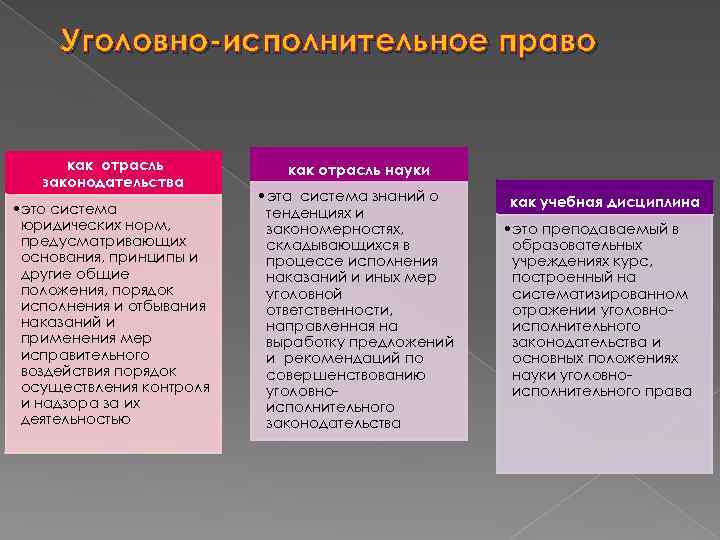 Уголовно-исполнительное право

как отрасль законодательства

•это система юридических норм, предусматривающих основания, принципы и другие общие положения, порядок исполнения и отбывания наказаний и применения мер исправительного воздействия порядок осуществления контроля и надзора за их деятельностью

как отрасль науки

•эта система знаний о тенденциях и закономерностях, складывающихся в процессе исполнения наказаний и иных мер уголовной ответственности, направленная на выработку предложений и рекомендаций по совершенствованию уголовно-исполнительного законодательства

как учебная дисциплина

•это преподаваемый в образовательных учреждениях курс, построенный на систематизированном отражении уголовно-исполнительного законодательства и основных положениях науки уголовно-исполнительного права